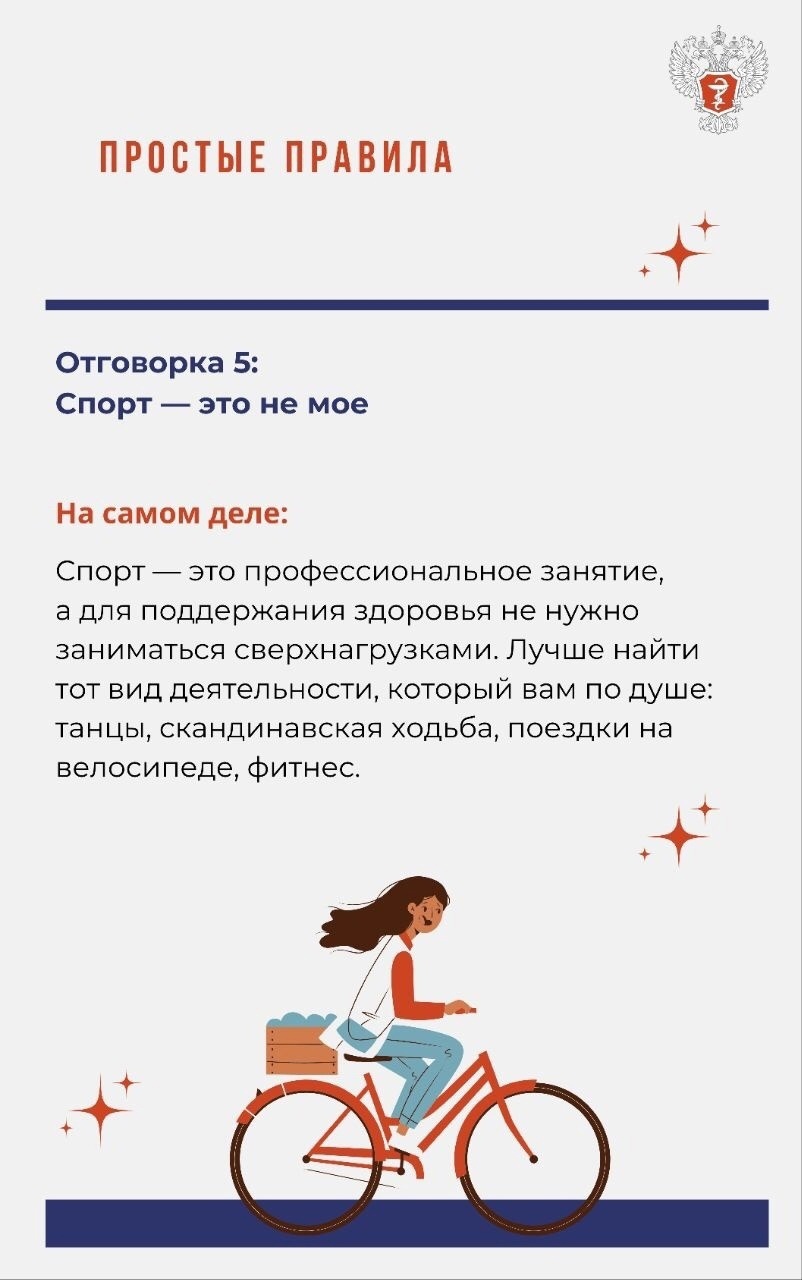 ПРОСТЫЕ ПРАВИЛА

Отговорка 5:
Спорт — это не мое

На самом деле:

Спорт — это профессиональное занятие, а для поддержания здоровья не нужно заниматься сверхнагрузками. Лучше найти тот вид деятельности, который вам по душе: танцы, скандинавская ходьба, поездки на велосипеде, фитнес.